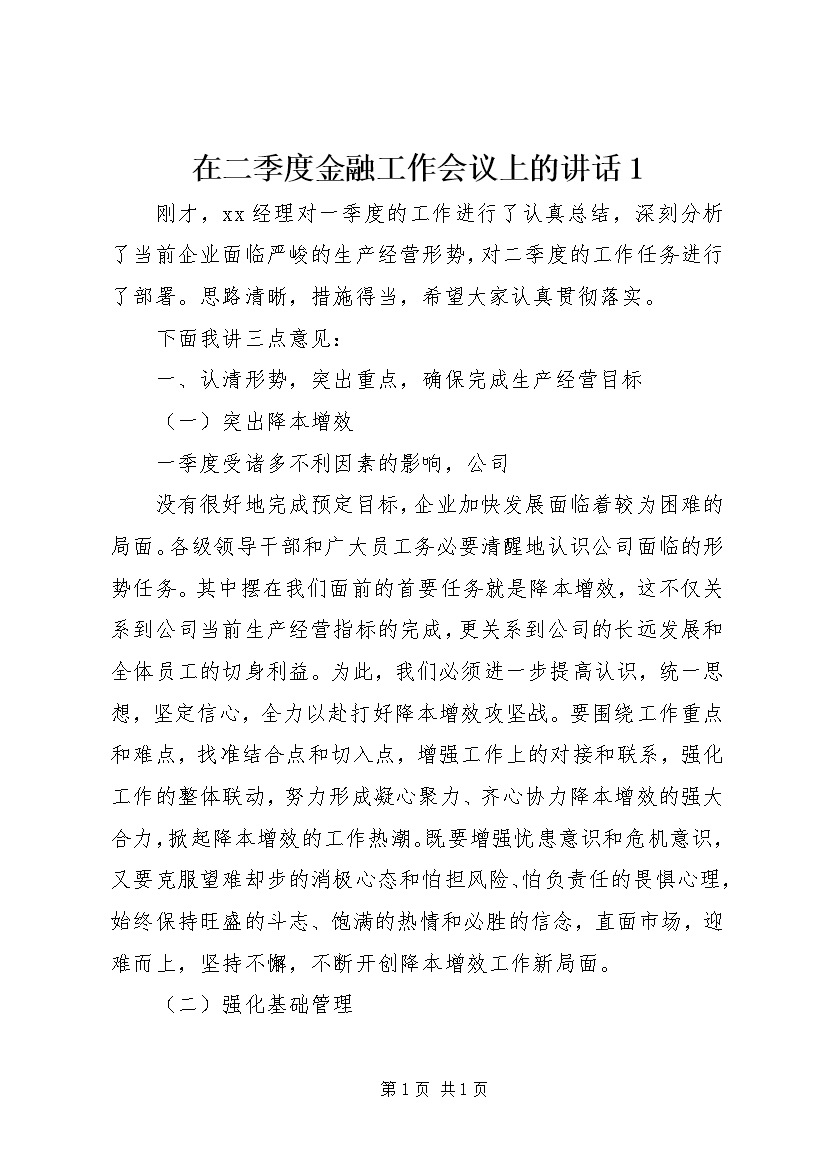 在二季度金融工作会议上的讲话1

刚才，xx经理对一季度的工作进行了认真总结，深刻分析了当前企业面临严峻的生产经营形势，对二季度的工作任务进行了部署。思路清晰，措施得当，希望大家认真贯彻落实。

下面我讲三点意见：

一、认清形势，突出重点，确保完成生产经营目标

（一）突出降本增效

一季度受诸多不利因素的影响，公司

没有很好地完成预定目标，企业加快发展面临着较为困难的局面。各级领导干部和广大员工务必要清醒地认识公司面临的形势任务。其中摆在我们面前的首要任务就是降本增效，这不仅关系到公司当前生产经营指标的完成，更关系到公司的长远发展和全体员工的切身利益。为此，我们必须进一步提高认识，统一思想，坚定信心，全力以赴打好降本增效攻坚战。要围绕工作重点和难点，找准结合点和切入点，增强工作上的对接和联系，强化工作的整体联动，努力形成凝心聚力、齐心协力降本增效的强大合力，掀起降本增效的工作热潮。既要增强忧患意识和危机意识，又要克服望难却步的消极心态和怕担风险、怕负责任的畏惧心理，始终保持旺盛的斗志、饱满的热情和必胜的信念，直面市场，迎难而上，坚持不懈，不断开创降本增效工作新局面。

（二）强化基础管理

第1页 共1页